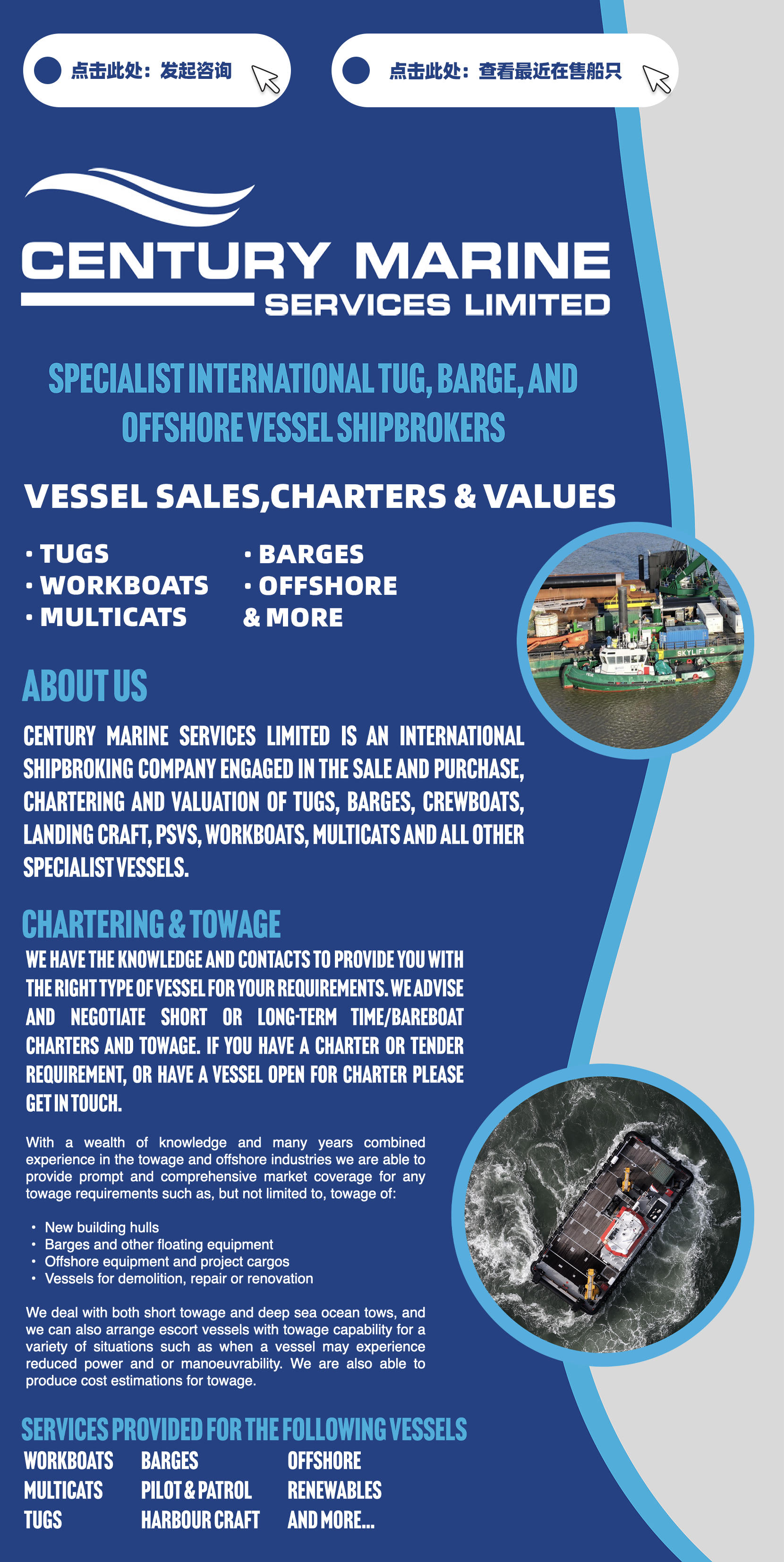 点击此处：发起咨询

点击此处：查看最近在售船只

CENTURY MARINE
SERVICES LIMITED

SPECIALIST INTERNATIONAL TUG, BARGE, AND OFFSHORE VESSEL SHIPBROKERS

VESSEL SALES,CHARTERS & VALUES

• TUGS
• WORKBOATS
• MULTICATS

• BARGES
• OFFSHORE
& MORE

ABOUT US

CENTURY MARINE SERVICES LIMITED IS AN INTERNATIONAL SHIPBROKING COMPANY ENGAGED IN THE SALE AND PURCHASE, CHARTERING AND VALUATION OF TUGS, BARGES, CREWBOATS, LANDING CRAFT, PSVS, WORKBOATS, MULTICATS AND ALL OTHER SPECIALIST VESSELS.

CHARTERING & TOWAGE

WE HAVE THE KNOWLEDGE AND CONTACTS TO PROVIDE YOU WITH THE RIGHT TYPE OF VESSEL FOR YOUR REQUIREMENTS. WE ADVISE AND NEGOTIATE SHORT OR LONG-TERM TIME/BAREBOAT CHARTERS AND TOWAGE. IF YOU HAVE A CHARTER OR TENDER REQUIREMENT, OR HAVE A VESSEL OPEN FOR CHARTER PLEASE GET IN TOUCH.

With a wealth of knowledge and many years combined experience in the towage and offshore industries we are able to provide prompt and comprehensive market coverage for any towage requirements such as, but not limited to, towage of:

• New building hulls
• Barges and other floating equipment
• Offshore equipment and project cargos
• Vessels for demolition, repair or renovation

We deal with both short towage and deep sea ocean tows, and we can also arrange escort vessels with towage capability for a variety of situations such as when a vessel may experience reduced power and or manoeuvrability. We are also able to produce cost estimations for towage.

SERVICES PROVIDED FOR THE FOLLOWING VESSELS

WORKBOATS
MULTICATS
TUGS

BARGES
PILOT & PATROL
HARBOUR CRAFT

OFFSHORE
RENEWABLES
AND MORE...